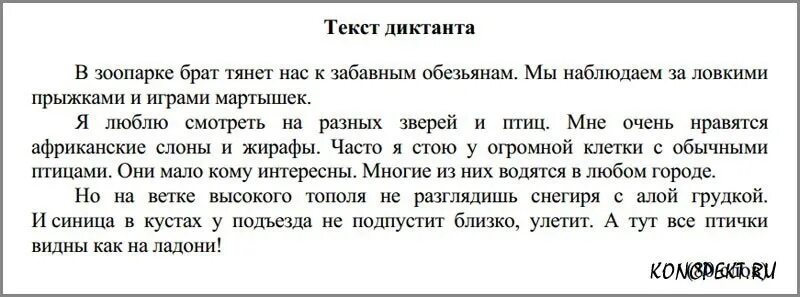 Текст диктанта

В зоопарке брат тянет нас к забавным обезьянам. Мы наблюдаем за ловкими прыжками и играми мартышек.

Я люблю смотреть на разных зверей и птиц. Мне очень нравятся африканские слоны и жирафы. Часто я стою у огромной клетки с обычными птицами. Они мало кому интересны. Многие из них водятся в любом городе.

Но на ветке высокого тополя не разглядишь снегиря с алой грудкой. И синица в кустах у подъезда не подпустит близко, улетит. А тут все птички видны как на ладони!

KONSPEKT.RU